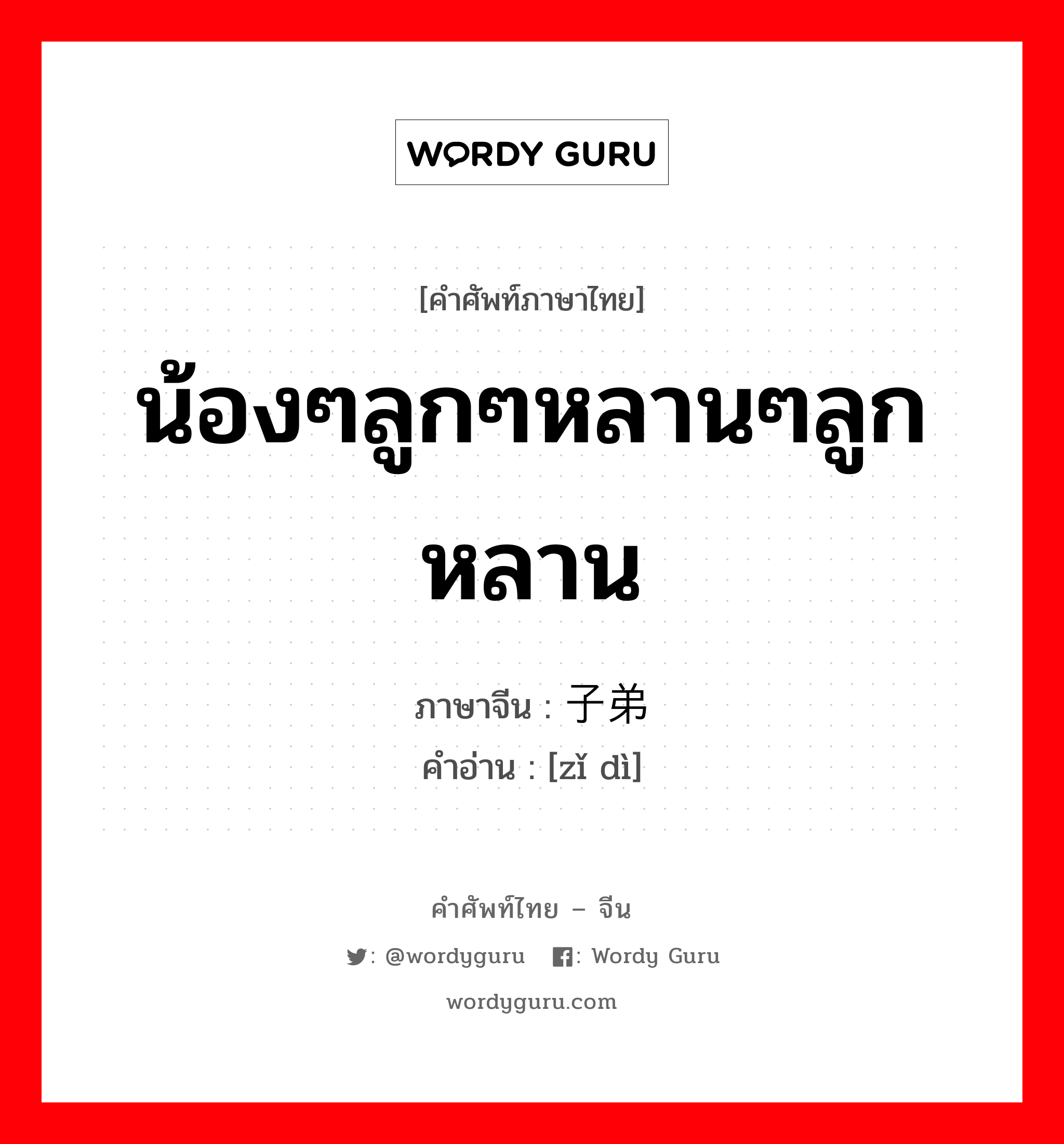 WORDY GURU

[คำศัพท์ภาษาไทย]

น้องๆลูกๆหลานๆลูกหลาน

ภาษาจีน : 子弟
คำอ่าน : [zǐ dì]

คำศัพท์ไทย – จีน

: @wordyguru : Wordy Guru

wordyguru.com